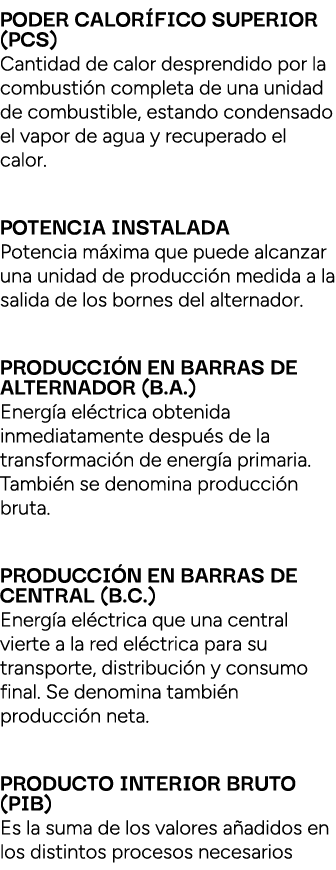 PODER CALORÍFICO SUPERIOR (PCS)
Cantidad de calor desprendido por la combustión completa de una unidad de combustible, estando condensado el vapor de agua y recuperado el calor.

POTENCIA INSTALADA
Potencia máxima que puede alcanzar una unidad de producción medida a la salida de los bornes del alternador.

PRODUCCIÓN EN BARRAS DE ALTERNADOR (B.A.)
Energía eléctrica obtenida inmediatamente después de la transformación de energía primaria. También se denomina producción bruta.

PRODUCCIÓN EN BARRAS DE CENTRAL (B.C.)
Energía eléctrica que una central vierte a la red eléctrica para su transporte, distribución y consumo final. Se denomina también producción neta.

PRODUCTO INTERIOR BRUTO (PIB)
Es la suma de los valores añadidos en los distintos procesos necesarios